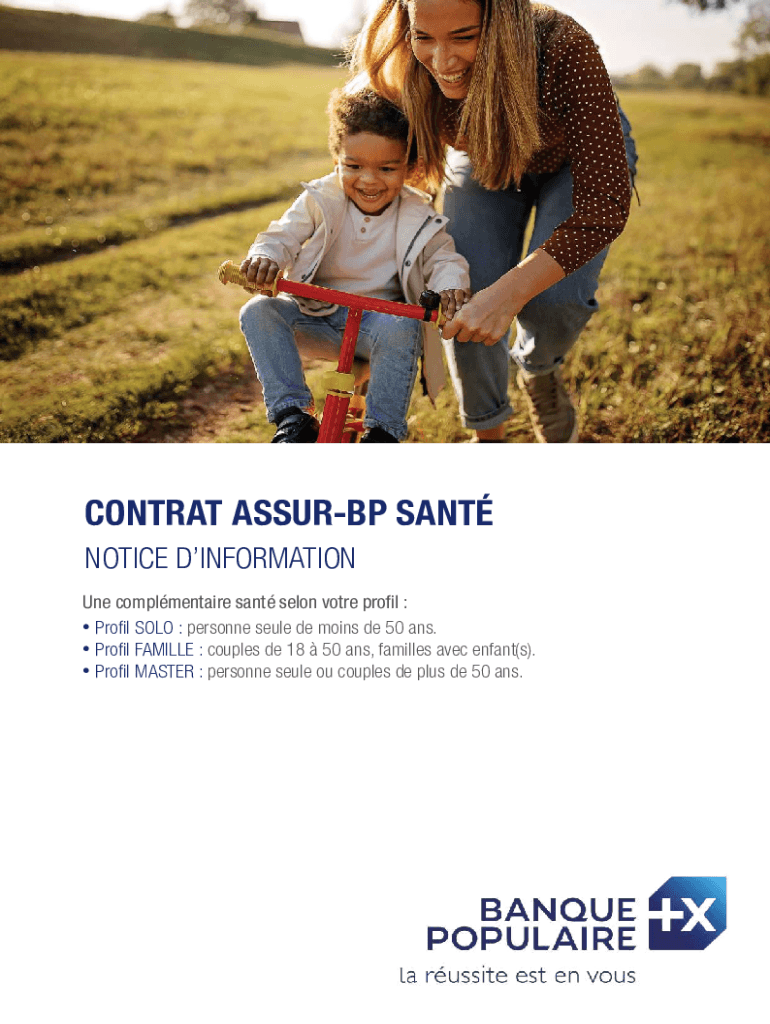 CONTRAT ASSUR-BP SANTÉ

NOTICE D'INFORMATION

Une complémentaire santé selon votre profil :
• Profil SOLO : personne seule de moins de 50 ans.
• Profil FAMILLE : couples de 18 à 50 ans, familles avec enfant(s).
• Profil MASTER : personne seule ou couples de plus de 50 ans.

BANQUE POPULAIRE

la réussite est en vous